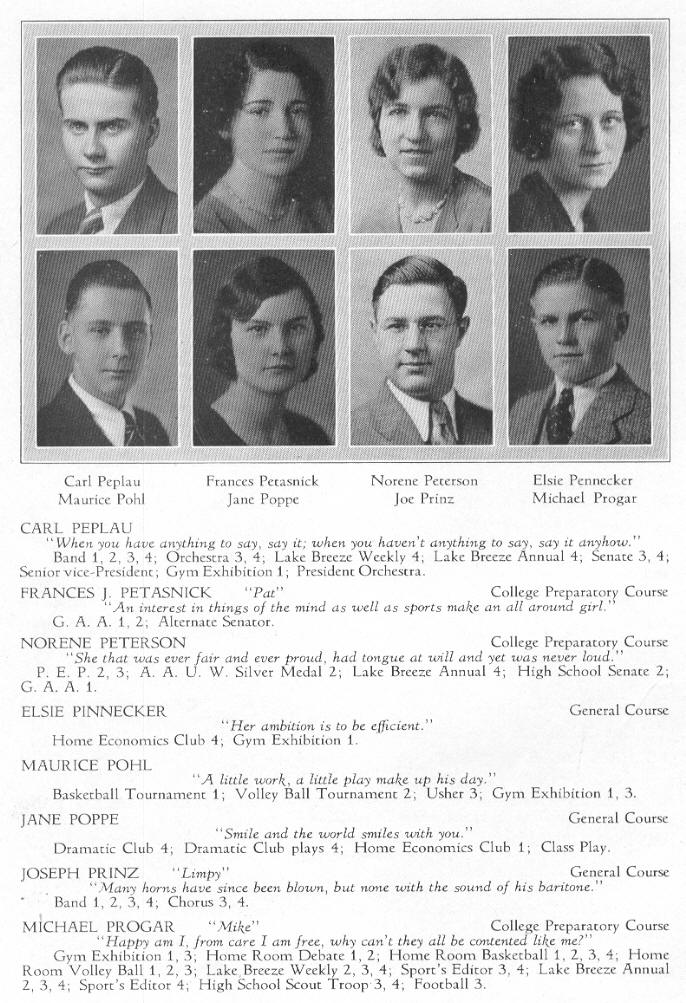 Carl Peplau
Maurice Pohl

Frances Petasnick
Jane Poppe

Norene Peterson
Joe Prinz

Elsie Pennecker
Michael Progar

CARL PEPLAU
"When you have anything to say, say it; when you haven't anything to say, say it anyhow."
Band 1, 2, 3, 4; Orchestra 3, 4; Lake Breeze Weekly 4; Lake Breeze Annual 4; Senate 3, 4; Senior vice-President; Gym Exhibition 1; President Orchestra.

FRANCES J. PETASNICK "Pat" College Preparatory Course
"An interest in things of the mind as well as sports make an all around girl."
G. A. A. 1, 2; Alternate Senator.

NORENE PETERSON College Preparatory Course
"She that was ever fair and ever proud, had tongue at will and yet was never loud."
P. E. P. 2, 3; A. A. U. W. Silver Medal 2; Lake Breeze Annual 4; High School Senate 2; G. A. A. 1.

ELSIE PINNECKER General Course
"Her ambition is to be efficient."
Home Economics Club 4; Gym Exhibition 1.

MAURICE POHL
"A little work, a little play make up his day."
Basketball Tournament 1; Volley Ball Tournament 2; Usher 3; Gym Exhibition 1, 3.

JANE POPPE General Course
"Smile and the world smiles with you."
Dramatic Club 4; Dramatic Club plays 4; Home Economics Club 1; Class Play.

JOSEPH PRINZ "Limpy" General Course
"Many horns have since been blown, but none with the sound of his baritone."
Band 1, 2, 3, 4; Chorus 3, 4.

MICHAEL PROGAR "Mike" College Preparatory Course
"Happy am I, from care I am free, why can't they all be contented like me?"
Gym Exhibition 1, 3; Home Room Debate 1, 2; Home Room Basketball 1, 2, 3, 4; Home Room Volley Ball 1, 2, 3; Lake Breeze Weekly 2, 3, 4; Sport's Editor 3, 4; Lake Breeze Annual 2, 3, 4; Sport's Editor 4; High School Scout Troop 3, 4; Football 3.